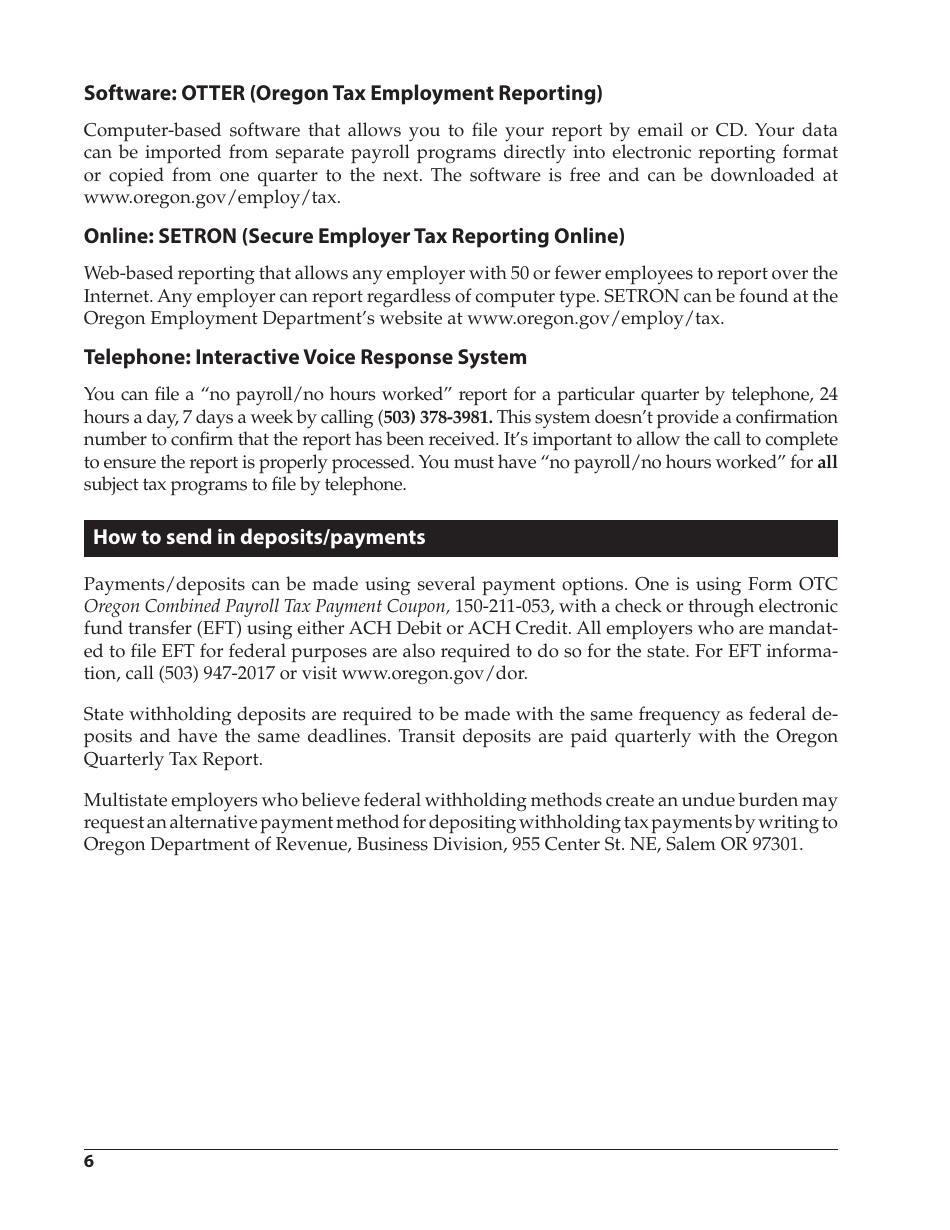 Software: OTTER (Oregon Tax Employment Reporting)

Computer-based software that allows you to file your report by email or CD. Your data can be imported from separate payroll programs directly into electronic reporting format or copied from one quarter to the next. The software is free and can be downloaded at www.oregon.gov/employ/tax.

Online: SETRON (Secure Employer Tax Reporting Online)

Web-based reporting that allows any employer with 50 or fewer employees to report over the Internet. Any employer can report regardless of computer type. SETRON can be found at the Oregon Employment Department's website at www.oregon.gov/employ/tax.

Telephone: Interactive Voice Response System

You can file a "no payroll/no hours worked" report for a particular quarter by telephone, 24 hours a day, 7 days a week by calling (503) 378-3981. This system doesn't provide a confirmation number to confirm that the report has been received. It's important to allow the call to complete to ensure the report is properly processed. You must have "no payroll/no hours worked" for all subject tax programs to file by telephone.

How to send in deposits/payments

Payments/deposits can be made using several payment options. One is using Form OTC Oregon Combined Payroll Tax Payment Coupon, 150-211-053, with a check or through electronic fund transfer (EFT) using either ACH Debit or ACH Credit. All employers who are mandated to file EFT for federal purposes are also required to do so for the state. For EFT information, call (503) 947-2017 or visit www.oregon.gov/dor.

State withholding deposits are required to be made with the same frequency as federal deposits and have the same deadlines. Transit deposits are paid quarterly with the Oregon Quarterly Tax Report.

Multistate employers who believe federal withholding methods create an undue burden may request an alternative payment method for depositing withholding tax payments by writing to Oregon Department of Revenue, Business Division, 955 Center St. NE, Salem OR 97301.

6